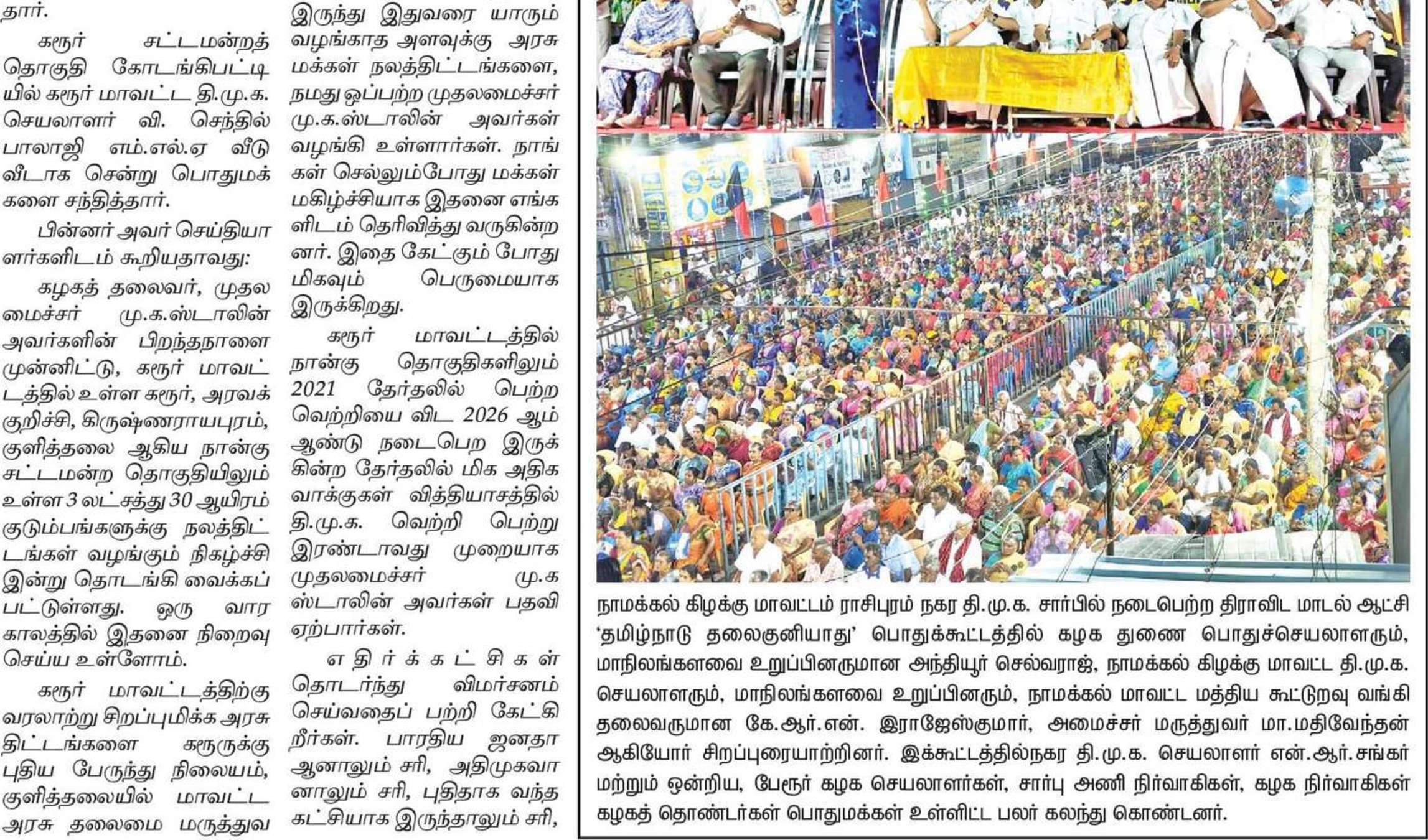 தார்.

கரூர் சட்டமன்றத் தொகுதி கோடங்கிபட்டியில் கரூர் மாவட்ட தி.மு.க. செயலாளர் வி. செந்தில் பாலாஜி எம்.எல்.ஏ வீடு வீடாக சென்று பொதுமக்களை சந்தித்தார்.

பின்னர் அவர் செய்தியாளர்களிடம் கூறியதாவது:

கழகத் தலைவர், முதலமைச்சர் மு.க.ஸ்டாலின் அவர்களின் பிறந்தநாளை முன்னிட்டு, கரூர் மாவட்டத்தில் உள்ள கரூர், அரவக்குறிச்சி, கிருஷ்ணராயபுரம், குளித்தலை ஆகிய நான்கு சட்டமன்ற தொகுதியிலும் உள்ள 3 லட்சத்து 30 ஆயிரம் குடும்பங்களுக்கு நலத்திட்டங்கள் வழங்கும் நிகழ்ச்சி இன்று தொடங்கி வைக்கப்பட்டுள்ளது. ஒரு வார காலத்தில் இதனை நிறைவு செய்ய உள்ளோம்.

கரூர் மாவட்டத்திற்கு வரலாற்று சிறப்புமிக்க அரசு திட்டங்களை கரூருக்கு புதிய பேருந்து நிலையம், குளித்தலையில் மாவட்ட அரசு தலைமை மருத்துவ

இருந்து இதுவரை யாரும் வழங்காத அளவுக்கு அரசு மக்கள் நலத்திட்டங்களை, நமது ஒப்பற்ற முதலமைச்சர் மு.க.ஸ்டாலின் அவர்கள் வழங்கி உள்ளார்கள். நாங்கள் செல்லும்போது மக்கள் மகிழ்ச்சியாக இதனை எங்களிடம் தெரிவித்து வருகின்றனர். இதை கேட்கும் போது மிகவும் பெருமையாக இருக்கிறது.

கரூர் மாவட்டத்தில் நான்கு தொகுதிகளிலும் 2021 தேர்தலில் பெற்ற வெற்றியை விட 2026 ஆம் ஆண்டு நடைபெற இருக்கின்ற தேர்தலில் மிக அதிக வாக்குகள் வித்தியாசத்தில் தி.மு.க. வெற்றி பெற்று இரண்டாவது முறையாக முதலமைச்சர் மு.க ஸ்டாலின் அவர்கள் பதவி ஏற்பார்கள்.

எதிர்க்கட்சிகள் தொடர்ந்து விமர்சனம் செய்வதைப் பற்றி கேட்கிறீர்கள். பாரதிய ஜனதா ஆனாலும் சரி, அதிமுகவானாலும் சரி, புதிதாக வந்த கட்சியாக இருந்தாலும் சரி,

நாமக்கல் கிழக்கு மாவட்டம் ராசிபுரம் நகர தி.மு.க. சார்பில் நடைபெற்ற திராவிட மாடல் ஆட்சி 'தமிழ்நாடு தலைகுனியாது' பொதுக்கூட்டத்தில் கழக துணை பொதுச்செயலாளரும், மாநிலங்களவை உறுப்பினருமான அந்தியூர் செல்வராஜ், நாமக்கல் கிழக்கு மாவட்ட தி.மு.க. செயலாளரும், மாநிலங்களவை உறுப்பினரும், நாமக்கல் மாவட்ட மத்திய கூட்டுறவு வங்கி தலைவருமான கே.ஆர்.என். இராஜேஸ்குமார், அமைச்சர் மருத்துவர் மா.மதிவேந்தன் ஆகியோர் சிறப்புரையாற்றினர். இக்கூட்டத்தில்நகர தி.மு.க. செயலாளர் என்.ஆர்.சங்கர் மற்றும் ஒன்றிய, பேரூர் கழக செயலாளர்கள், சார்பு அணி நிர்வாகிகள், கழக நிர்வாகிகள் கழகத் தொண்டர்கள் பொதுமக்கள் உள்ளிட்ட பலர் கலந்து கொண்டனர்.